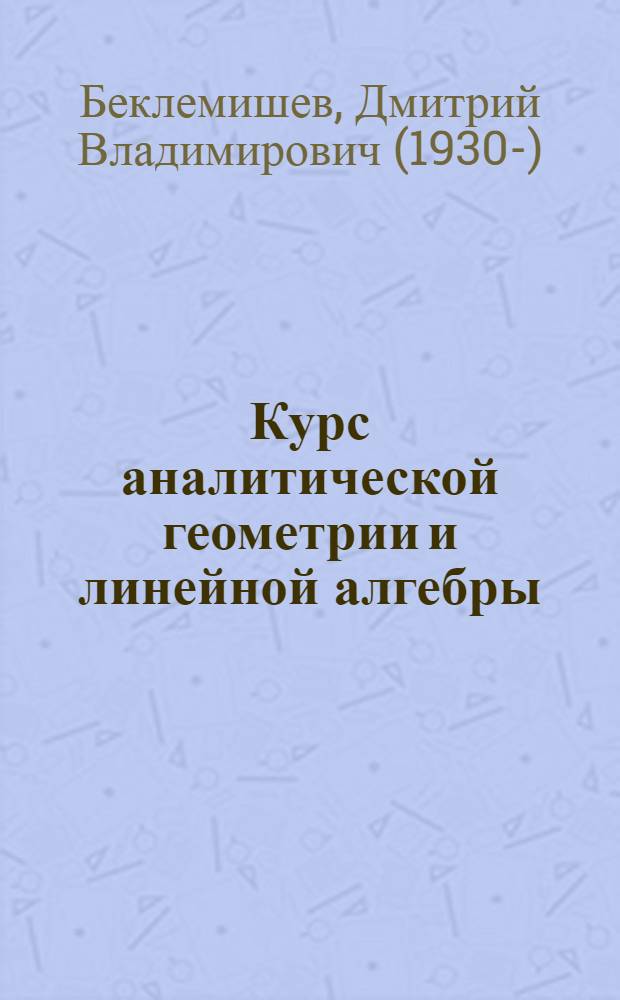 Беклемишев, Дмитрий Владимирович (1930-)

Курс аналитической геометрии и линейной алгебры